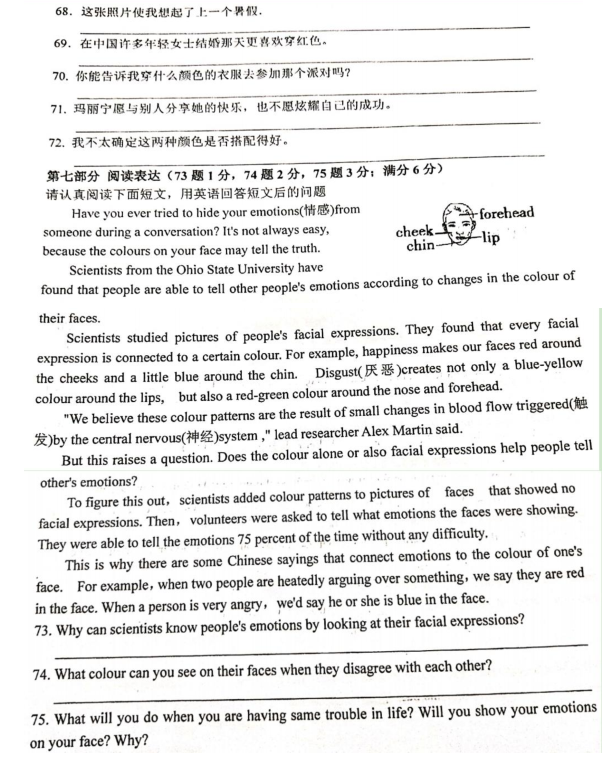 68. 这张照片使我想起了上一个暑假.

69. 在中国许多年轻女士结婚那天更喜欢穿红色。

70. 你能告诉我穿什么颜色的衣服去参加那个派对吗?

71. 玛丽宁愿与别人分享她的快乐，也不愿炫耀自己的成功。

72. 我不太确定这两种颜色是否搭配得好。

第七部分 阅读表达（73 题 1 分，74 题 2 分，75 题 3 分；满分 6 分）
请认真阅读下面短文，用英语回答短文后的问题

Have you ever tried to hide your emotions(情感)from someone during a conversation? It's not always easy, because the colours on your face may tell the truth.

forehead
cheek
chin
lip

Scientists from the Ohio State University have found that people are able to tell other people's emotions according to changes in the colour of their faces.

Scientists studied pictures of people's facial expressions. They found that every facial expression is connected to a certain colour. For example, happiness makes our faces red around the cheeks and a little blue around the chin. Disgust(厌恶)creates not only a blue-yellow colour around the lips, but also a red-green colour around the nose and forehead.

"We believe these colour patterns are the result of small changes in blood flow triggered(触发)by the central nervous(神经)system ," lead researcher Alex Martin said.

But this raises a question. Does the colour alone or also facial expressions help people tell other's emotions?

To figure this out, scientists added colour patterns to pictures of faces that showed no facial expressions. Then, volunteers were asked to tell what emotions the faces were showing. They were able to tell the emotions 75 percent of the time without any difficulty.

This is why there are some Chinese sayings that connect emotions to the colour of one's face. For example, when two people are heatedly arguing over something, we say they are red in the face. When a person is very angry, we'd say he or she is blue in the face.

73. Why can scientists know people's emotions by looking at their facial expressions?

74. What colour can you see on their faces when they disagree with each other?

75. What will you do when you are having same trouble in life? Will you show your emotions on your face? Why?